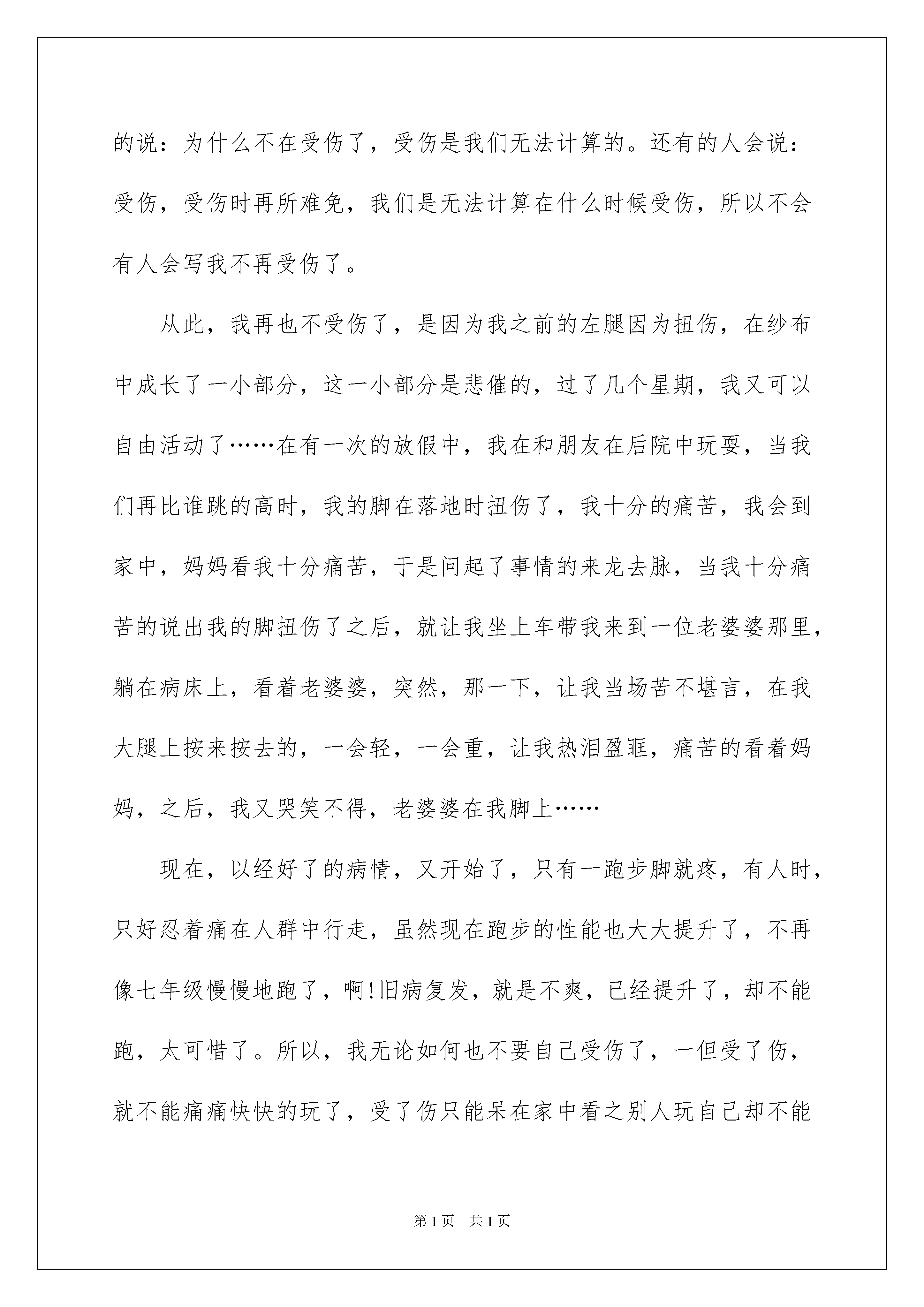 的说：为什么不在受伤了，受伤是我们无法计算的。还有的人会说：受伤，受伤时再所难免，我们是无法计算在什么时候受伤，所以不会有人会写我不再受伤了。

从此，我再也不受伤了，是因为我之前的左腿因为扭伤，在纱布中成长了一小部分，这一小部分是悲催的，过了几个星期，我又可以自由活动了……在有一次的放假中，我在和朋友在后院中玩耍，当我们再比谁跳的高时，我的脚在落地时扭伤了，我十分的痛苦，我会到家中，妈妈看我十分痛苦，于是问起了事情的来龙去脉，当我十分痛苦的说出我的脚扭伤了之后，就让我坐上车带我来到一位老婆婆那里，躺在病床上，看着老婆婆，突然，那一下，让我当场苦不堪言，在我大腿上按来按去的，一会轻，一会重，让我热泪盈眶，痛苦的看着妈妈，之后，我又哭笑不得，老婆婆在我脚上……

现在，以经好了的病情，又开始了，只有一跑步脚就疼，有人时，只好忍着痛在人群中行走，虽然现在跑步的性能也大大提升了，不再像七年级慢慢地跑了，啊!旧病复发，就是不爽，已经提升了，却不能跑，太可惜了。所以，我无论如何也不要自己受伤了，一但受了伤，就不能痛痛快快的玩了，受了伤只能呆在家中看之别人玩自己却不能

第1页 共1页